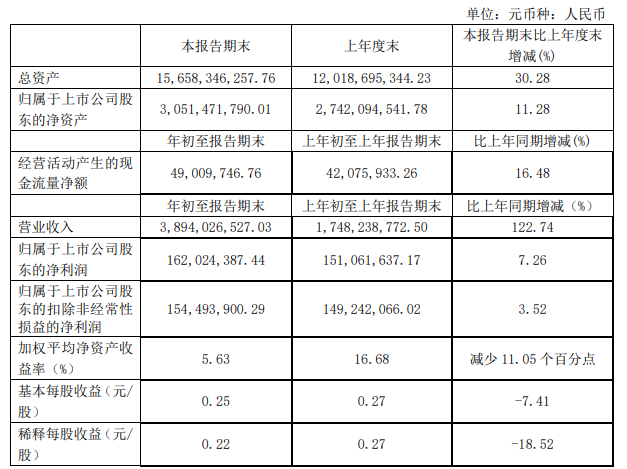 单位：元币种：人民币

|  | 本报告期末 | 上年度末 | 本报告期末比上年度末增减(%) |
|---|---|---|---|
| 总资产 | 15,658,346,257.76 | 12,018,695,344.23 | 30.28 |
| 归属于上市公司股东的净资产 | 3,051,471,790.01 | 2,742,094,541.78 | 11.28 |
|  | 年初至报告期末 | 上年初至上年报告期末 | 比上年同期增减(%) |
| 经营活动产生的现金流量净额 | 49,009,746.76 | 42,075,933.26 | 16.48 |
|  | 年初至报告期末 | 上年初至上年报告期末 | 比上年同期增减（%） |
| 营业收入 | 3,894,026,527.03 | 1,748,238,772.50 | 122.74 |
| 归属于上市公司股东的净利润 | 162,024,387.44 | 151,061,637.17 | 7.26 |
| 归属于上市公司股东的扣除非经常性损益的净利润 | 154,493,900.29 | 149,242,066.02 | 3.52 |
| 加权平均净资产收益率（%） | 5.63 | 16.68 | 减少11.05个百分点 |
| 基本每股收益（元/股） | 0.25 | 0.27 | -7.41 |
| 稀释每股收益（元/股） | 0.22 | 0.27 | -18.52 |